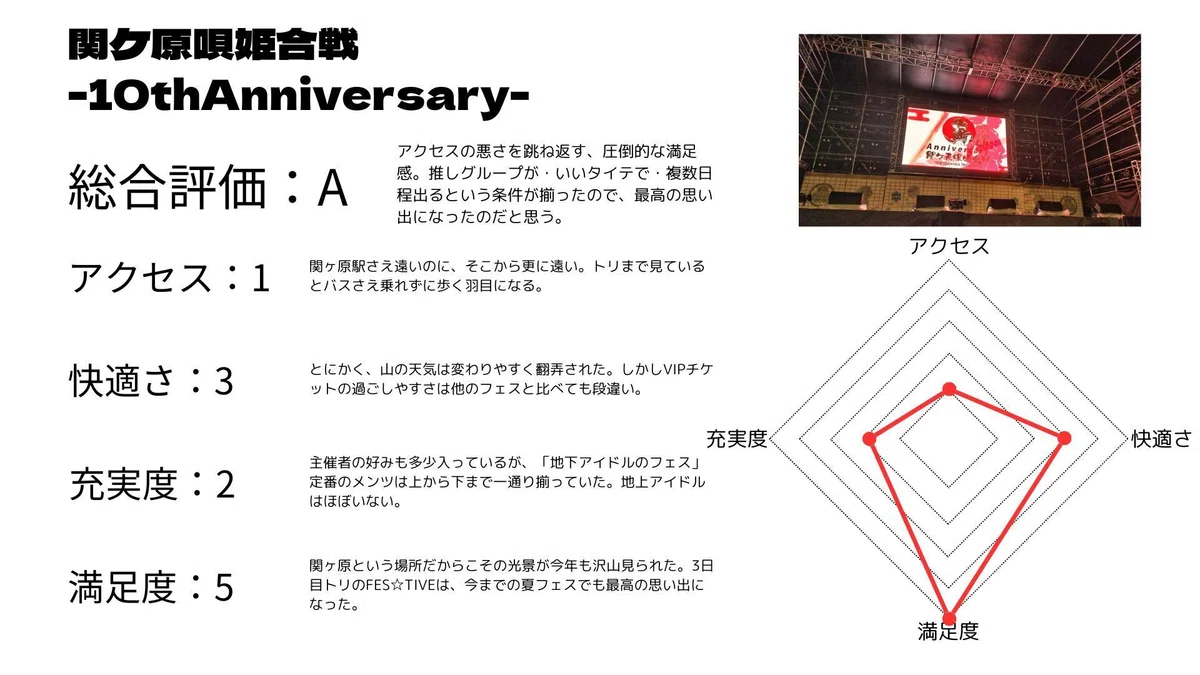 関ケ原唄姫合戦
-10thAnniversary-

総合評価：A

アクセスの悪さを跳ね返す、圧倒的な満足感。推しグループが・いいタイテで・複数日程出るという条件が揃ったので、最高の思い出になったのだと思う。

アクセス：1

関ヶ原駅さえ遠いのに、そこから更に遠い。トリまで見ているとバスさえ乗れずに歩く羽目になる。

快適さ：3

とにかく、山の天気は変わりやすく翻弄された。しかしVIPチケットの過ごしやすさは他のフェスと比べても段違い。

充実度：2

主催者の好みも多少入っているが、「地下アイドルのフェス」定番のメンツは上から下まで一通り揃っていた。地上アイドルはほぼいない。

満足度：5

関ヶ原という場所だからこその光景が今年も沢山見られた。3日目トリのFES☆TIVEは、今までの夏フェスでも最高の思い出になった。

アクセス
充実度
快適さ
満足度